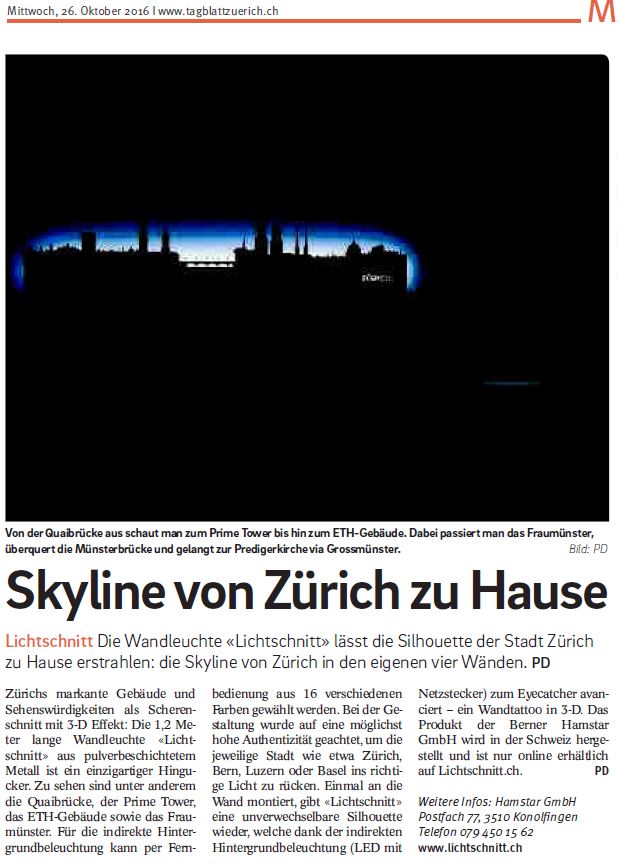 Mittwoch, 26. Oktober 2016 | www.tagblattzuerich.ch

M

Von der Quaibrücke aus schaut man zum Prime Tower bis hin zum ETH-Gebäude. Dabei passiert man das Fraumünster, überquert die Münsterbrücke und gelangt zur Predigerkirche via Grossmünster. Bild: PD

Skyline von Zürich zu Hause

Lichtschnitt Die Wandleuchte «Lichtschnitt» lässt die Silhouette der Stadt Zürich zu Hause erstrahlen: die Skyline von Zürich in den eigenen vier Wänden. PD

Zürichs markante Gebäude und Sehenswürdigkeiten als Scherenschnitt mit 3-D Effekt: Die 1,2 Meter lange Wandleuchte «Lichtschnitt» aus pulverbeschichtetem Metall ist ein einzigartiger Hingucker. Zu sehen sind unter anderem die Quaibrücke, der Prime Tower, das ETH-Gebäude sowie das Fraumünster. Für die indirekte Hintergrundbeleuchtung kann per Fernbedienung aus 16 verschiedenen Farben gewählt werden. Bei der Gestaltung wurde auf eine möglichst hohe Authentizität geachtet, um die jeweilige Stadt wie etwa Zürich, Bern, Luzern oder Basel ins richtige Licht zu rücken. Einmal an die Wand montiert, gibt «Lichtschnitt» eine unverwechselbare Silhouette wieder, welche dank der indirekten Hintergrundbeleuchtung (LED mit Netzstecker) zum Eyecatcher avanciert – ein Wandtattoo in 3-D. Das Produkt der Berner Hamstar GmbH wird in der Schweiz hergestellt und ist nur online erhältlich auf Lichtschnitt.ch. PD

Weitere Infos: Hamstar GmbH
Postfach 77, 3510 Konolfingen
Telefon 079 450 15 62
www.lichtschnitt.ch